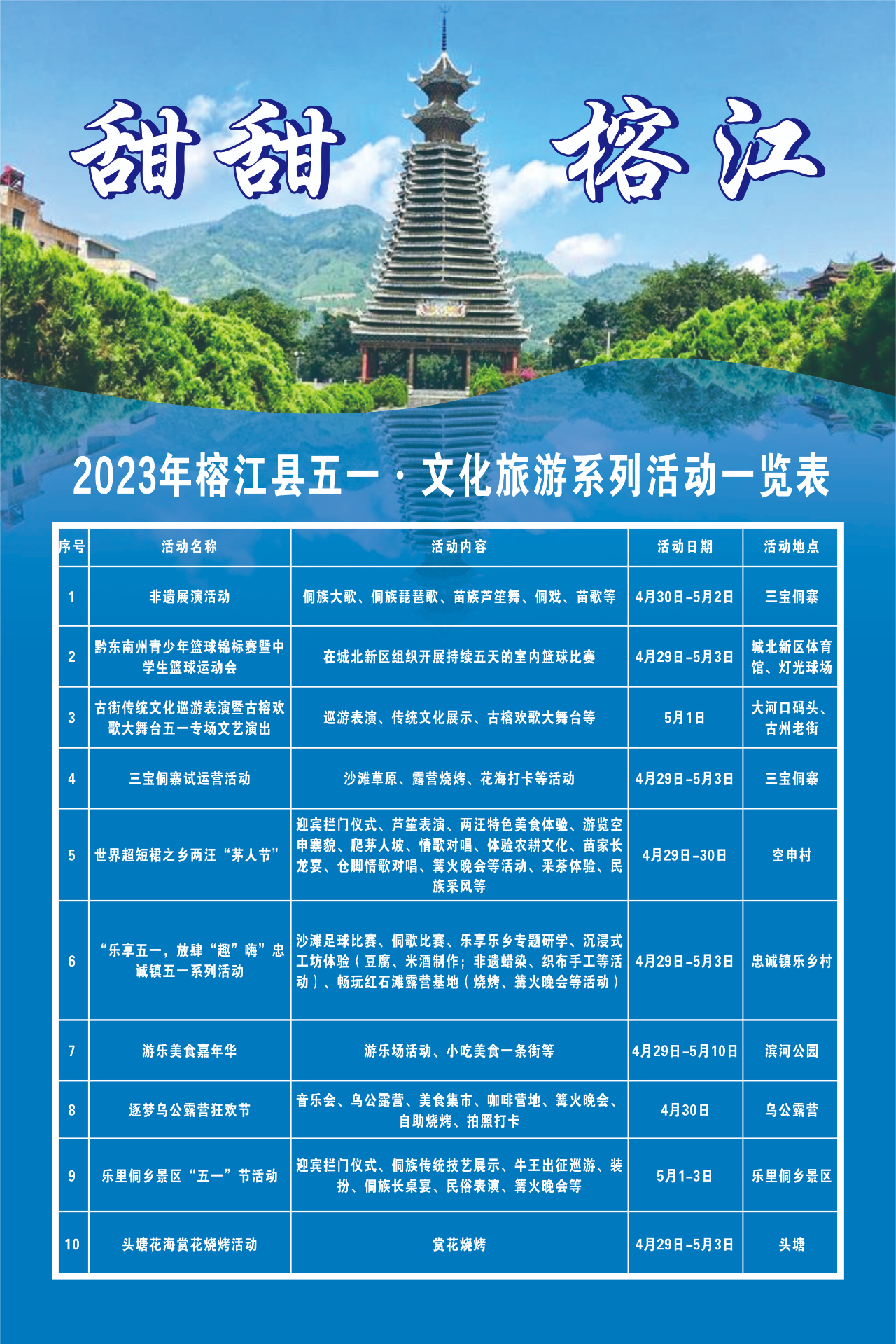 甜甜 榕江

2023年榕江县五一·文化旅游系列活动一览表

| 序号 | 活动名称 | 活动内容 | 活动日期 | 活动地点 |
|---|---|---|---|---|
| 1 | 非遗展演活动 | 侗族大歌、侗族琵琶歌、苗族芦笙舞、侗戏、苗歌等 | 4月30日-5月2日 | 三宝侗寨 |
| 2 | 黔东南州青少年篮球锦标赛暨中学生篮球运动会 | 在城北新区组织开展持续五天的室内篮球比赛 | 4月29日-5月3日 | 城北新区体育馆、灯光球场 |
| 3 | 古街传统文化巡游表演暨古榕欢歌大舞台五一专场文艺演出 | 巡游表演、传统文化展示、古榕欢歌大舞台等 | 5月1日 | 大河口码头、古州老街 |
| 4 | 三宝侗寨试运营活动 | 沙滩草原、露营烧烤、花海打卡等活动 | 4月29日-5月3日 | 三宝侗寨 |
| 5 | 世界超短裙之乡两汪“茅人节” | 迎宾拦门仪式、芦笙表演、两汪特色美食体验、游览空申寨貌、爬茅人坡、情歌对唱、体验农耕文化、苗家长龙宴、仓脚情歌对唱、篝火晚会等活动、采茶体验、民族采风等 | 4月29日-30日 | 空申村 |
| 6 | “乐享五一，放肆“趣”嗨”忠诚镇五一系列活动 | 沙滩足球比赛、侗歌比赛、乐享乐乡专题研学、沉浸式工坊体验（豆腐、米酒制作；非遗蜡染、织布手工等活动）、畅玩红石滩露营基地（烧烤、篝火晚会等活动） | 4月29日-5月3日 | 忠诚镇乐乡村 |
| 7 | 游乐美食嘉年华 | 游乐场活动、小吃美食一条街等 | 4月29日-5月10日 | 滨河公园 |
| 8 | 逐梦乌公露营狂欢节 | 音乐会、乌公露营、美食集市、咖啡营地、篝火晚会、自助烧烤、拍照打卡 | 4月30日 | 乌公露营 |
| 9 | 乐里侗乡景区“五一”节活动 | 迎宾拦门仪式、侗族传统技艺展示、牛王出征巡游、装扮、侗族长桌宴、民俗表演、篝火晚会等 | 5月1-3日 | 乐里侗乡景区 |
| 10 | 头塘花海赏花烧烤活动 | 赏花烧烤 | 4月29日-5月3日 | 头塘 |